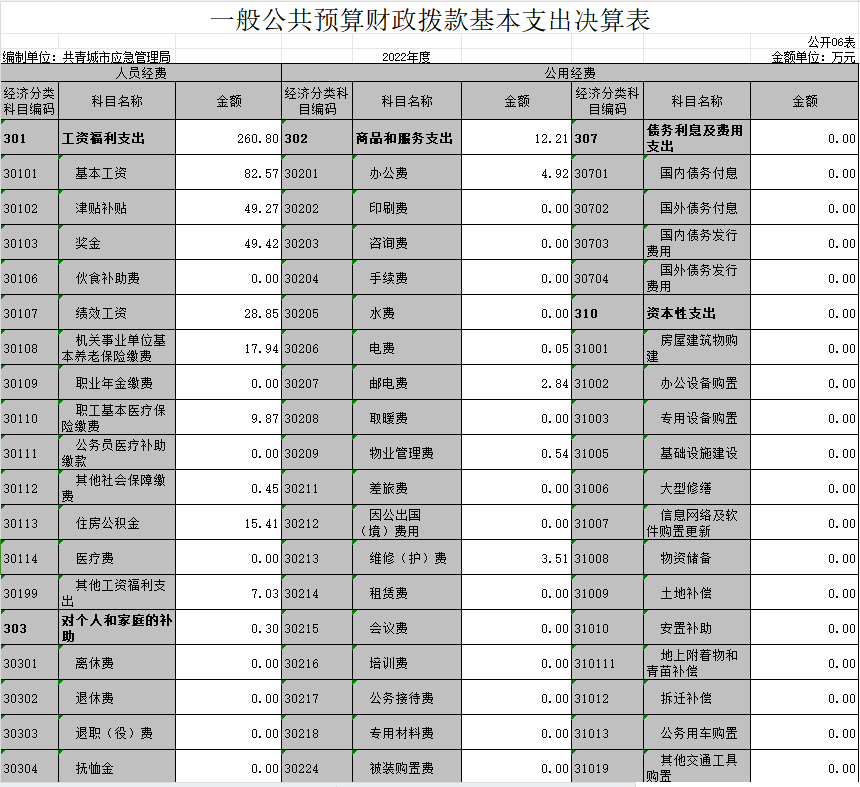 一般公共预算财政拨款基本支出决算表

公开06表

编制单位：共青城市应急管理局　　2022年度　　金额单位：万元

| 人员经费 | | | 公用经费 | | | | | |
|---|---|---|---|---|---|---|---|---|
| 经济分类科目编码 | 科目名称 | 金额 | 经济分类科目编码 | 科目名称 | 金额 | 经济分类科目编码 | 科目名称 | 金额 |
| 301 | 工资福利支出 | 260.80 | 302 | 商品和服务支出 | 12.21 | 307 | 债务利息及费用支出 | 0.00 |
| 30101 | 基本工资 | 82.57 | 30201 | 办公费 | 4.92 | 30701 | 国内债务付息 | 0.00 |
| 30102 | 津贴补贴 | 49.27 | 30202 | 印刷费 | 0.00 | 30702 | 国外债务付息 | 0.00 |
| 30103 | 奖金 | 49.42 | 30203 | 咨询费 | 0.00 | 30703 | 国内债务发行费用 | 0.00 |
| 30106 | 伙食补助费 | 0.00 | 30204 | 手续费 | 0.00 | 30704 | 国外债务发行费用 | 0.00 |
| 30107 | 绩效工资 | 28.85 | 30205 | 水费 | 0.00 | 310 | 资本性支出 | 0.00 |
| 30108 | 机关事业单位基本养老保险缴费 | 17.94 | 30206 | 电费 | 0.05 | 31001 | 房屋建筑物购建 | 0.00 |
| 30109 | 职业年金缴费 | 0.00 | 30207 | 邮电费 | 2.84 | 31002 | 办公设备购置 | 0.00 |
| 30110 | 职工基本医疗保险缴费 | 9.87 | 30208 | 取暖费 | 0.00 | 31003 | 专用设备购置 | 0.00 |
| 30111 | 公务员医疗补助缴款 | 0.00 | 30209 | 物业管理费 | 0.54 | 31005 | 基础设施建设 | 0.00 |
| 30112 | 其他社会保障缴费 | 0.45 | 30211 | 差旅费 | 0.00 | 31006 | 大型修缮 | 0.00 |
| 30113 | 住房公积金 | 15.41 | 30212 | 因公出国（境）费用 | 0.00 | 31007 | 信息网络及软件购置更新 | 0.00 |
| 30114 | 医疗费 | 0.00 | 30213 | 维修（护）费 | 3.51 | 31008 | 物资储备 | 0.00 |
| 30199 | 其他工资福利支出 | 7.03 | 30214 | 租赁费 | 0.00 | 31009 | 土地补偿 | 0.00 |
| 303 | 对个人和家庭的补助 | 0.30 | 30215 | 会议费 | 0.00 | 31010 | 安置补助 | 0.00 |
| 30301 | 离休费 | 0.00 | 30216 | 培训费 | 0.00 | 310111 | 地上附着物和青苗补偿 | 0.00 |
| 30302 | 退休费 | 0.00 | 30217 | 公务接待费 | 0.00 | 31012 | 拆迁补偿 | 0.00 |
| 30303 | 退职（役）费 | 0.00 | 30218 | 专用材料费 | 0.00 | 31013 | 公务用车购置 | 0.00 |
| 30304 | 抚恤金 | 0.00 | 30224 | 被装购置费 | 0.00 | 31019 | 其他交通工具购置 | 0.00 |